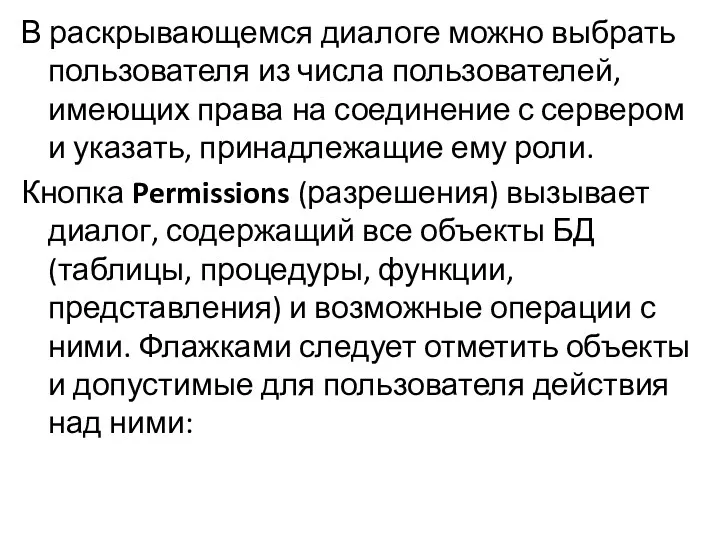 В раскрывающемся диалоге можно выбрать пользователя из числа пользователей, имеющих права на соединение с сервером и указать, принадлежащие ему роли.

Кнопка Permissions (разрешения) вызывает диалог, содержащий все объекты БД (таблицы, процедуры, функции, представления) и возможные операции с ними. Флажками следует отметить объекты и допустимые для пользователя действия над ними: